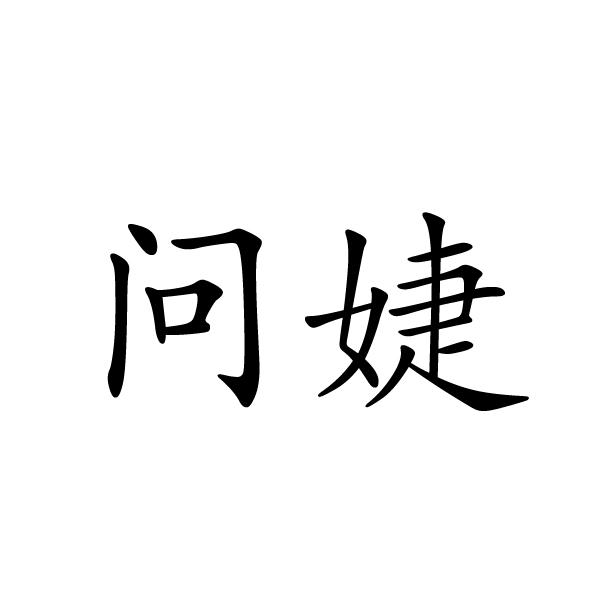 问婕